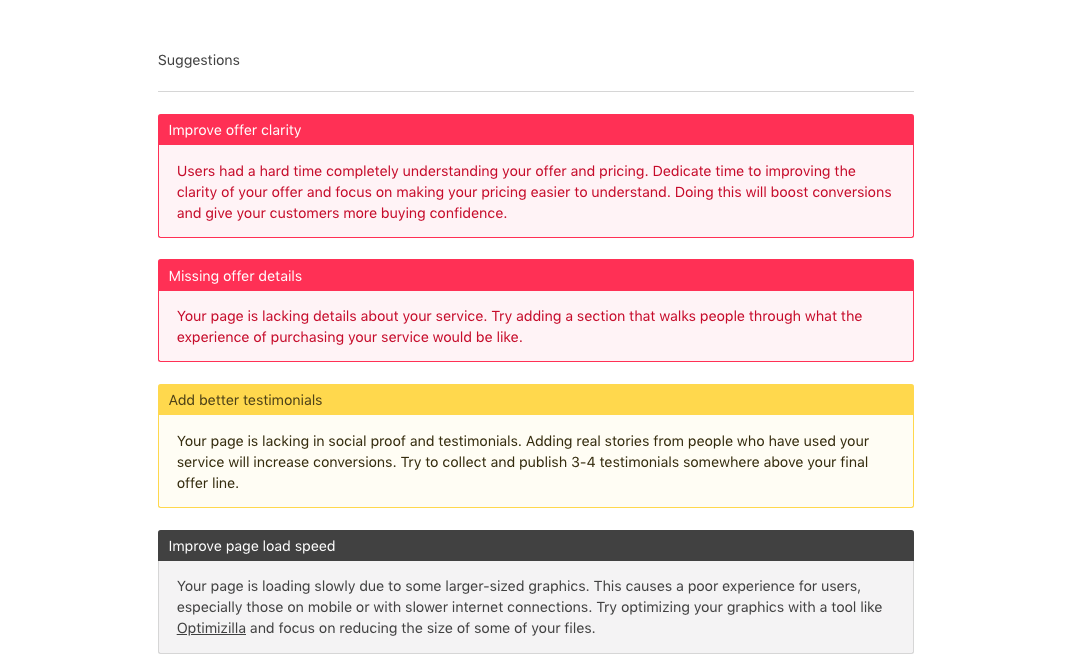 Suggestions

Improve offer clarity

Users had a hard time completely understanding your offer and pricing. Dedicate time to improving the clarity of your offer and focus on making your pricing easier to understand. Doing this will boost conversions and give your customers more buying confidence.

Missing offer details

Your page is lacking details about your service. Try adding a section that walks people through what the experience of purchasing your service would be like.

Add better testimonials

Your page is lacking in social proof and testimonials. Adding real stories from people who have used your service will increase conversions. Try to collect and publish 3-4 testimonials somewhere above your final offer line.

Improve page load speed

Your page is loading slowly due to some larger-sized graphics. This causes a poor experience for users, especially those on mobile or with slower internet connections. Try optimizing your graphics with a tool like Optimizilla and focus on reducing the size of some of your files.